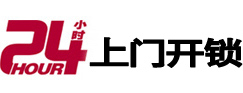 24 小时 HOUR 上门开锁